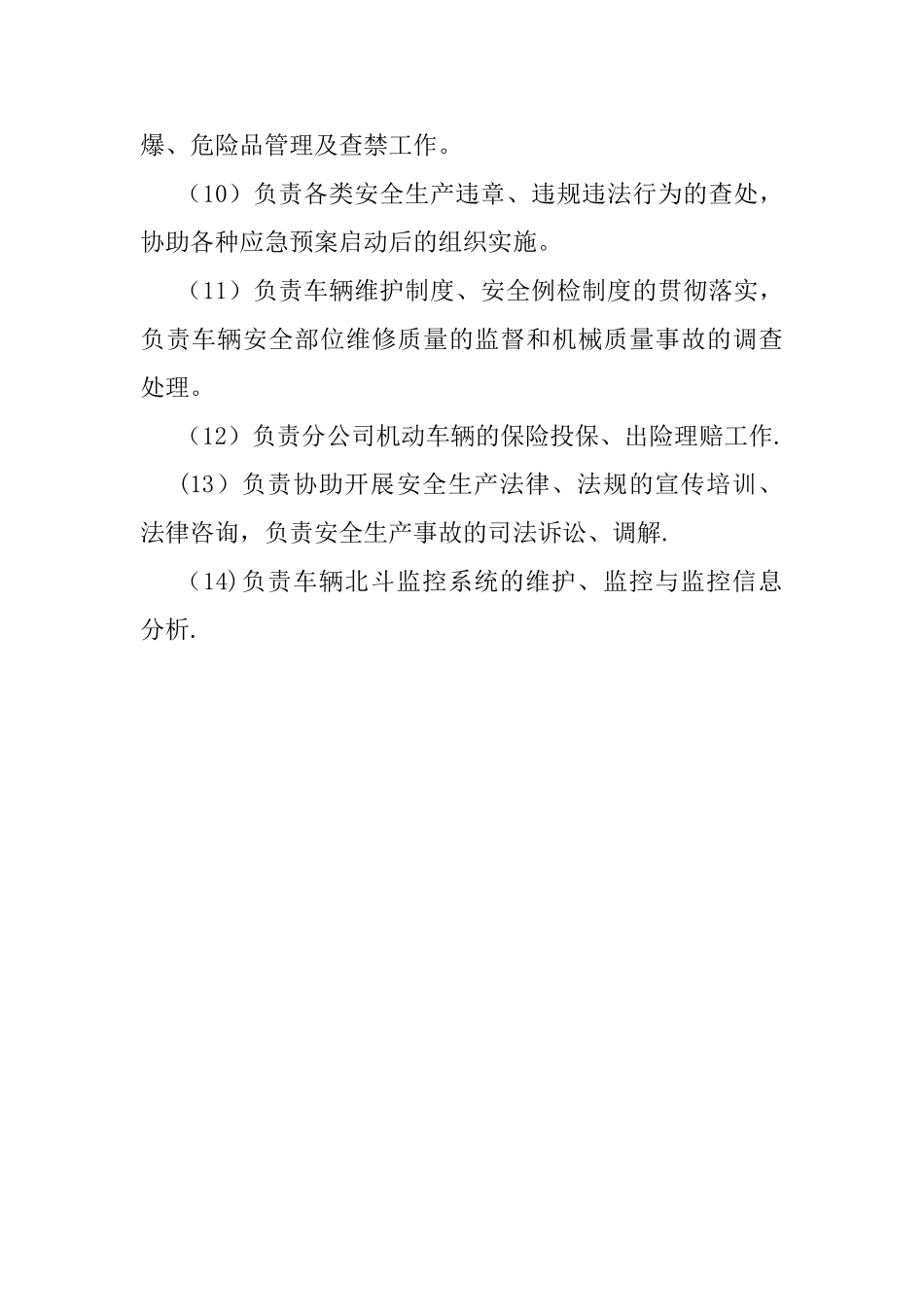 爆、危险品管理及查禁工作。

（10）负责各类安全生产违章、违规违法行为的查处，协助各种应急预案启动后的组织实施。

（11）负责车辆维护制度、安全例检制度的贯彻落实，负责车辆安全部位维修质量的监督和机械质量事故的调查处理。

（12）负责分公司机动车辆的保险投保、出险理赔工作.

（13）负责协助开展安全生产法律、法规的宣传培训、法律咨询，负责安全生产事故的司法诉讼、调解.

(14)负责车辆北斗监控系统的维护、监控与监控信息分析.